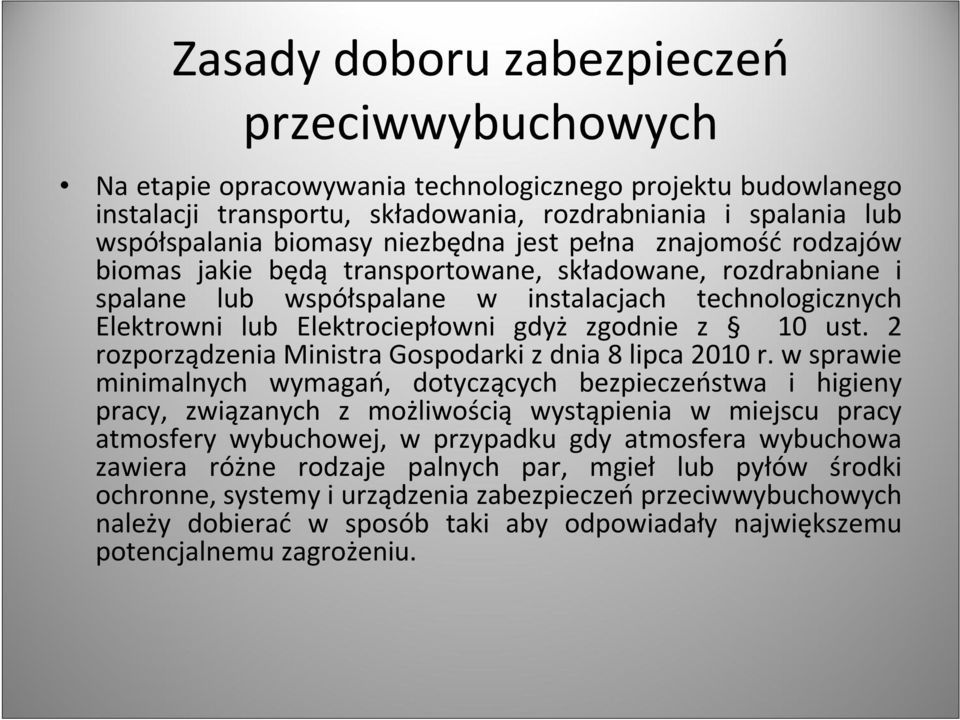 Zasady doboru zabezpieczeń przeciwwybuchowych

• Na etapie opracowywania technologicznego projektu budowlanego instalacji transportu, składowania, rozdrabniania i spalania lub współspalania biomasy niezbędna jest pełna znajomość rodzajów biomas jakie będą transportowane, składowane, rozdrabniane i spalane lub współspalane w instalacjach technologicznych Elektrowni lub Elektrociepłowni gdyż zgodnie z § 10 ust. 2 rozporządzenia Ministra Gospodarki z dnia 8 lipca 2010 r. w sprawie minimalnych wymagań, dotyczących bezpieczeństwa i higieny pracy, związanych z możliwością wystąpienia w miejscu pracy atmosfery wybuchowej, w przypadku gdy atmosfera wybuchowa zawiera różne rodzaje palnych par, mgieł lub pyłów środki ochronne, systemy i urządzenia zabezpieczeń przeciwwybuchowych należy dobierać w sposób taki aby odpowiadały największemu potencjalnemu zagrożeniu.